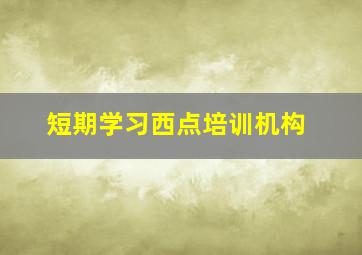 短期学习西点培训机构